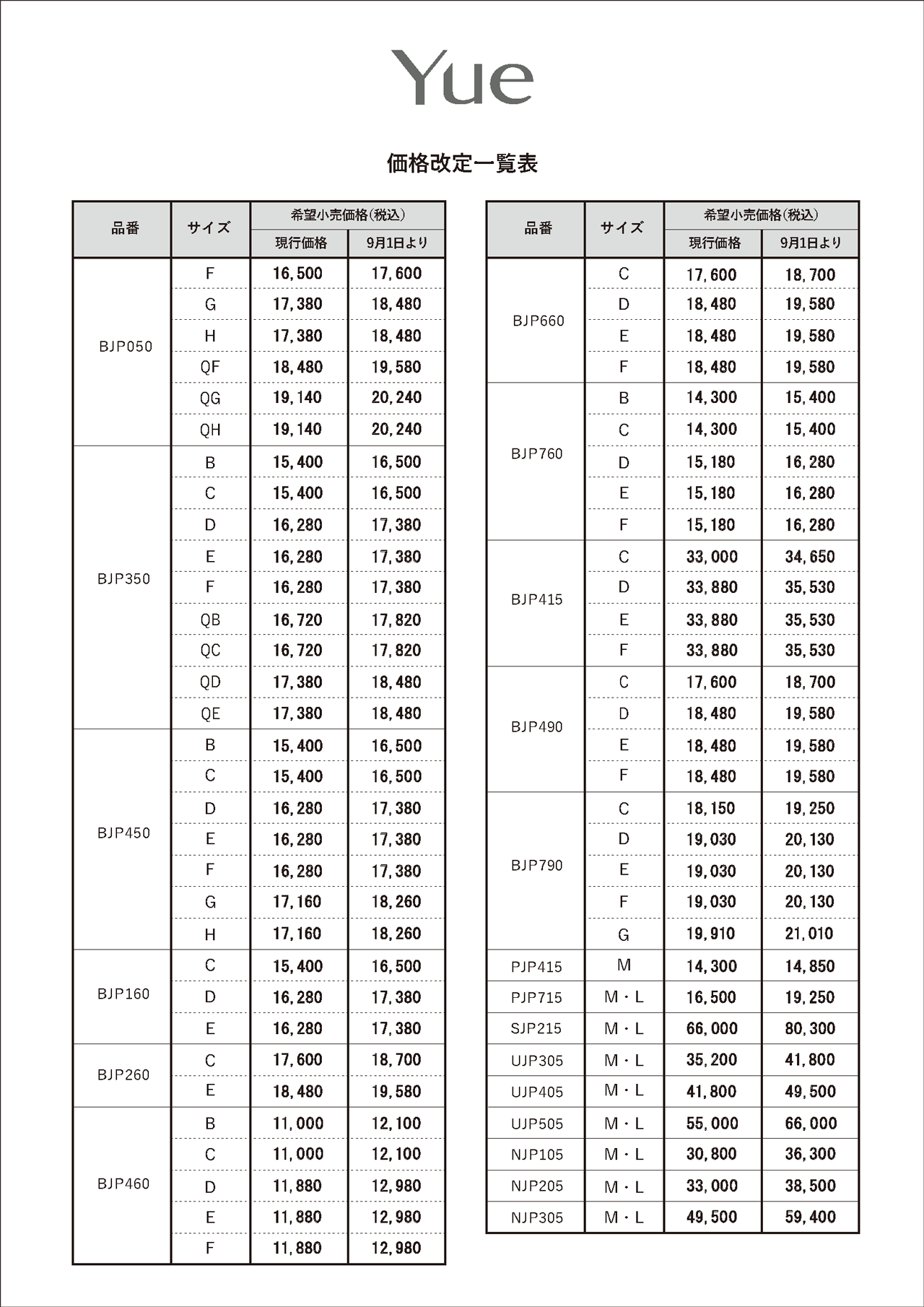 Yue

価格改定一覧表

| 品番 | サイズ | 希望小売価格(税込) 現行価格 | 希望小売価格(税込) 9月1日より |
|---|---|---|---|
| BJP050 | F | 16,500 | 17,600 |
| | G | 17,380 | 18,480 |
| | H | 17,380 | 18,480 |
| | QF | 18,480 | 19,580 |
| | QG | 19,140 | 20,240 |
| | QH | 19,140 | 20,240 |
| BJP350 | B | 15,400 | 16,500 |
| | C | 15,400 | 16,500 |
| | D | 16,280 | 17,380 |
| | E | 16,280 | 17,380 |
| | F | 16,280 | 17,380 |
| | QB | 16,720 | 17,820 |
| | QC | 16,720 | 17,820 |
| | QD | 17,380 | 18,480 |
| | QE | 17,380 | 18,480 |
| BJP450 | B | 15,400 | 16,500 |
| | C | 15,400 | 16,500 |
| | D | 16,280 | 17,380 |
| | E | 16,280 | 17,380 |
| | F | 16,280 | 17,380 |
| | G | 17,160 | 18,260 |
| | H | 17,160 | 18,260 |
| BJP160 | C | 15,400 | 16,500 |
| | D | 16,280 | 17,380 |
| | E | 16,280 | 17,380 |
| BJP260 | C | 17,600 | 18,700 |
| | E | 18,480 | 19,580 |
| BJP460 | B | 11,000 | 12,100 |
| | C | 11,000 | 12,100 |
| | D | 11,880 | 12,980 |
| | E | 11,880 | 12,980 |
| | F | 11,880 | 12,980 |

| 品番 | サイズ | 希望小売価格(税込) 現行価格 | 希望小売価格(税込) 9月1日より |
|---|---|---|---|
| BJP660 | C | 17,600 | 18,700 |
| | D | 18,480 | 19,580 |
| | E | 18,480 | 19,580 |
| | F | 18,480 | 19,580 |
| BJP760 | B | 14,300 | 15,400 |
| | C | 14,300 | 15,400 |
| | D | 15,180 | 16,280 |
| | E | 15,180 | 16,280 |
| | F | 15,180 | 16,280 |
| BJP415 | C | 33,000 | 34,650 |
| | D | 33,880 | 35,530 |
| | E | 33,880 | 35,530 |
| | F | 33,880 | 35,530 |
| BJP490 | C | 17,600 | 18,700 |
| | D | 18,480 | 19,580 |
| | E | 18,480 | 19,580 |
| | F | 18,480 | 19,580 |
| BJP790 | C | 18,150 | 19,250 |
| | D | 19,030 | 20,130 |
| | E | 19,030 | 20,130 |
| | F | 19,030 | 20,130 |
| | G | 19,910 | 21,010 |
| PJP415 | M | 14,300 | 14,850 |
| PJP715 | M・L | 16,500 | 19,250 |
| SJP215 | M・L | 66,000 | 80,300 |
| UJP305 | M・L | 35,200 | 41,800 |
| UJP405 | M・L | 41,800 | 49,500 |
| UJP505 | M・L | 55,000 | 66,000 |
| NJP105 | M・L | 30,800 | 36,300 |
| NJP205 | M・L | 33,000 | 38,500 |
| NJP305 | M・L | 49,500 | 59,400 |